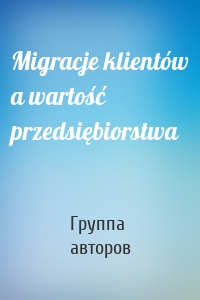 Migracje klientów a wartość przedsiębiorstwa

Группа авторов